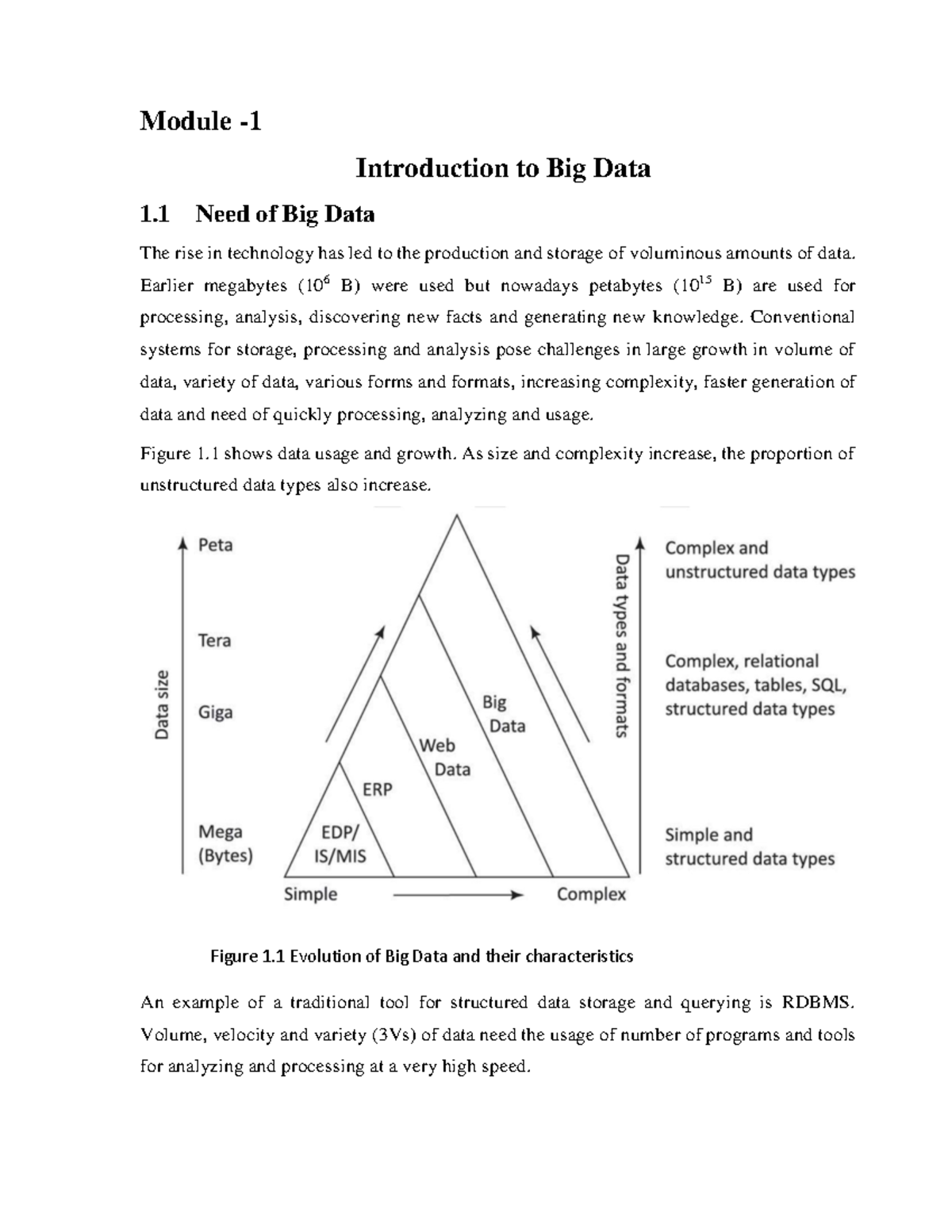 Module -1

Introduction to Big Data

1.1 Need of Big Data

The rise in technology has led to the production and storage of voluminous amounts of data. Earlier megabytes ($10^6$ B) were used but nowadays petabytes ($10^{15}$ B) are used for processing, analysis, discovering new facts and generating new knowledge. Conventional systems for storage, processing and analysis pose challenges in large growth in volume of data, variety of data, various forms and formats, increasing complexity, faster generation of data and need of quickly processing, analyzing and usage.

Figure 1.1 shows data usage and growth. As size and complexity increase, the proportion of unstructured data types also increase.

Data size
Peta
Tera
Giga
Mega
(Bytes)

EDP/
IS/MIS
ERP
Web
Data
Big
Data

Simple
Complex

Data types and formats
Complex and
unstructured data types
Complex, relational
databases, tables, SQL,
structured data types
Simple and
structured data types

Figure 1.1 Evolution of Big Data and their characteristics

An example of a traditional tool for structured data storage and querying is RDBMS. Volume, velocity and variety (3Vs) of data need the usage of number of programs and tools for analyzing and processing at a very high speed.